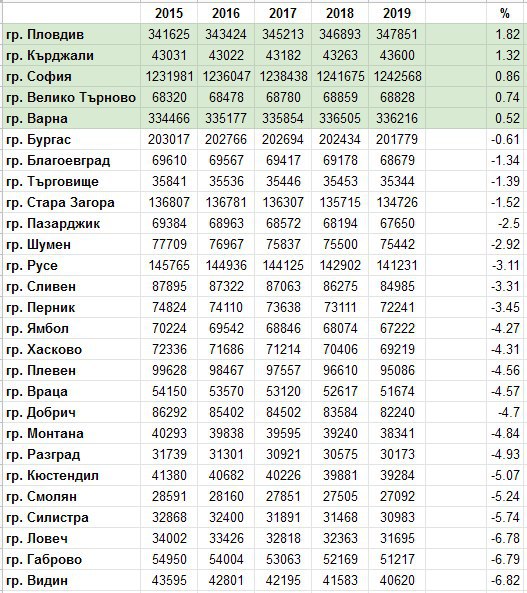 |  | 2015 | 2016 | 2017 | 2018 | 2019 |  | % |
|---|---|---|---|---|---|---|---|
| гр. Пловдив | 341625 | 343424 | 345213 | 346893 | 347851 |  | 1.82 |
| гр. Кърджали | 43031 | 43022 | 43182 | 43263 | 43600 |  | 1.32 |
| гр. София | 1231981 | 1236047 | 1238438 | 1241675 | 1242568 |  | 0.86 |
| гр. Велико Търново | 68320 | 68478 | 68780 | 68859 | 68828 |  | 0.74 |
| гр. Варна | 334466 | 335177 | 335854 | 336505 | 336216 |  | 0.52 |
| гр. Бургас | 203017 | 202766 | 202694 | 202434 | 201779 |  | -0.61 |
| гр. Благоевград | 69610 | 69567 | 69417 | 69178 | 68679 |  | -1.34 |
| гр. Търговище | 35841 | 35536 | 35446 | 35453 | 35344 |  | -1.39 |
| гр. Стара Загора | 136807 | 136781 | 136307 | 135715 | 134726 |  | -1.52 |
| гр. Пазарджик | 69384 | 68963 | 68572 | 68194 | 67650 |  | -2.5 |
| гр. Шумен | 77709 | 76967 | 75837 | 75500 | 75442 |  | -2.92 |
| гр. Русе | 145765 | 144936 | 144125 | 142902 | 141231 |  | -3.11 |
| гр. Сливен | 87895 | 87322 | 87063 | 86275 | 84985 |  | -3.31 |
| гр. Перник | 74824 | 74110 | 73638 | 73111 | 72241 |  | -3.45 |
| гр. Ямбол | 70224 | 69542 | 68846 | 68074 | 67222 |  | -4.27 |
| гр. Хасково | 72336 | 71686 | 71214 | 70406 | 69219 |  | -4.31 |
| гр. Плевен | 99628 | 98467 | 97557 | 96610 | 95086 |  | -4.56 |
| гр. Враца | 54150 | 53570 | 53120 | 52617 | 51674 |  | -4.57 |
| гр. Добрич | 86292 | 85402 | 84502 | 83584 | 82240 |  | -4.7 |
| гр. Монтана | 40293 | 39838 | 39595 | 39240 | 38341 |  | -4.84 |
| гр. Разград | 31739 | 31301 | 30921 | 30575 | 30173 |  | -4.93 |
| гр. Кюстендил | 41380 | 40682 | 40226 | 39881 | 39284 |  | -5.07 |
| гр. Смолян | 28591 | 28160 | 27851 | 27505 | 27092 |  | -5.24 |
| гр. Силистра | 32868 | 32400 | 31891 | 31468 | 30983 |  | -5.74 |
| гр. Ловеч | 34002 | 33426 | 32818 | 32363 | 31695 |  | -6.78 |
| гр. Габрово | 54950 | 54004 | 53063 | 52169 | 51217 |  | -6.79 |
| гр. Видин | 43595 | 42801 | 42195 | 41583 | 40620 |  | -6.82 |